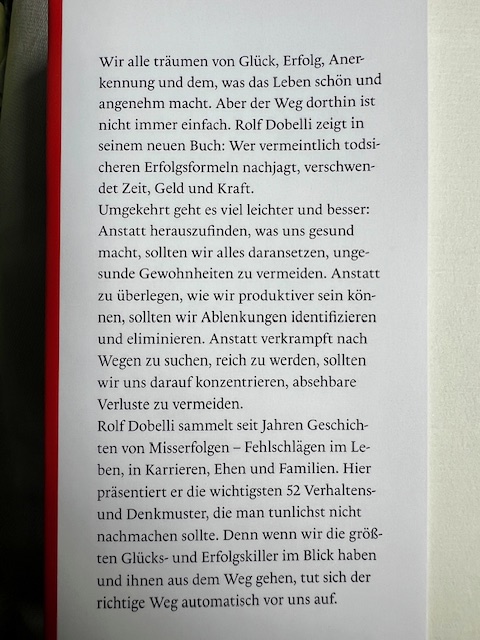 Wir alle träumen von Glück, Erfolg, Anerkennung und dem, was das Leben schön und angenehm macht. Aber der Weg dorthin ist nicht immer einfach. Rolf Dobelli zeigt in seinem neuen Buch: Wer vermeintlich todsicheren Erfolgsformeln nachjagt, verschwendet Zeit, Geld und Kraft.
Umgekehrt geht es viel leichter und besser: Anstatt herauszufinden, was uns gesund macht, sollten wir alles daransetzen, ungesunde Gewohnheiten zu vermeiden. Anstatt zu überlegen, wie wir produktiver sein können, sollten wir Ablenkungen identifizieren und eliminieren. Anstatt verkrampft nach Wegen zu suchen, reich zu werden, sollten wir uns darauf konzentrieren, absehbare Verluste zu vermeiden.
Rolf Dobelli sammelt seit Jahren Geschichten von Misserfolgen – Fehlschlägen im Leben, in Karrieren, Ehen und Familien. Hier präsentiert er die wichtigsten 52 Verhaltens- und Denkmuster, die man tunlichst nicht nachmachen sollte. Denn wenn wir die größten Glücks- und Erfolgskiller im Blick haben und ihnen aus dem Weg gehen, tut sich der richtige Weg automatisch vor uns auf.